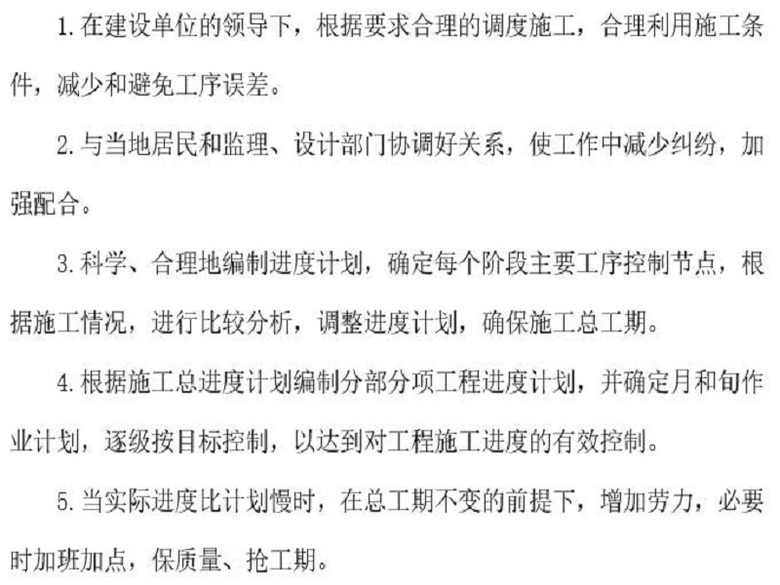 1.在建设单位的领导下，根据要求合理的调度施工，合理利用施工条件，减少和避免工序误差。

2.与当地居民和监理、设计部门协调好关系，使工作中减少纠纷，加强配合。

3.科学、合理地编制进度计划，确定每个阶段主要工序控制节点，根据施工情况，进行比较分析，调整进度计划，确保施工总工期。

4.根据施工总进度计划编制分部分项工程进度计划，并确定月和旬作业计划，逐级按目标控制，以达到对工程施工进度的有效控制。

5.当实际进度比计划慢时，在总工期不变的前提下，增加劳力，必要时加班加点，保质量、抢工期。